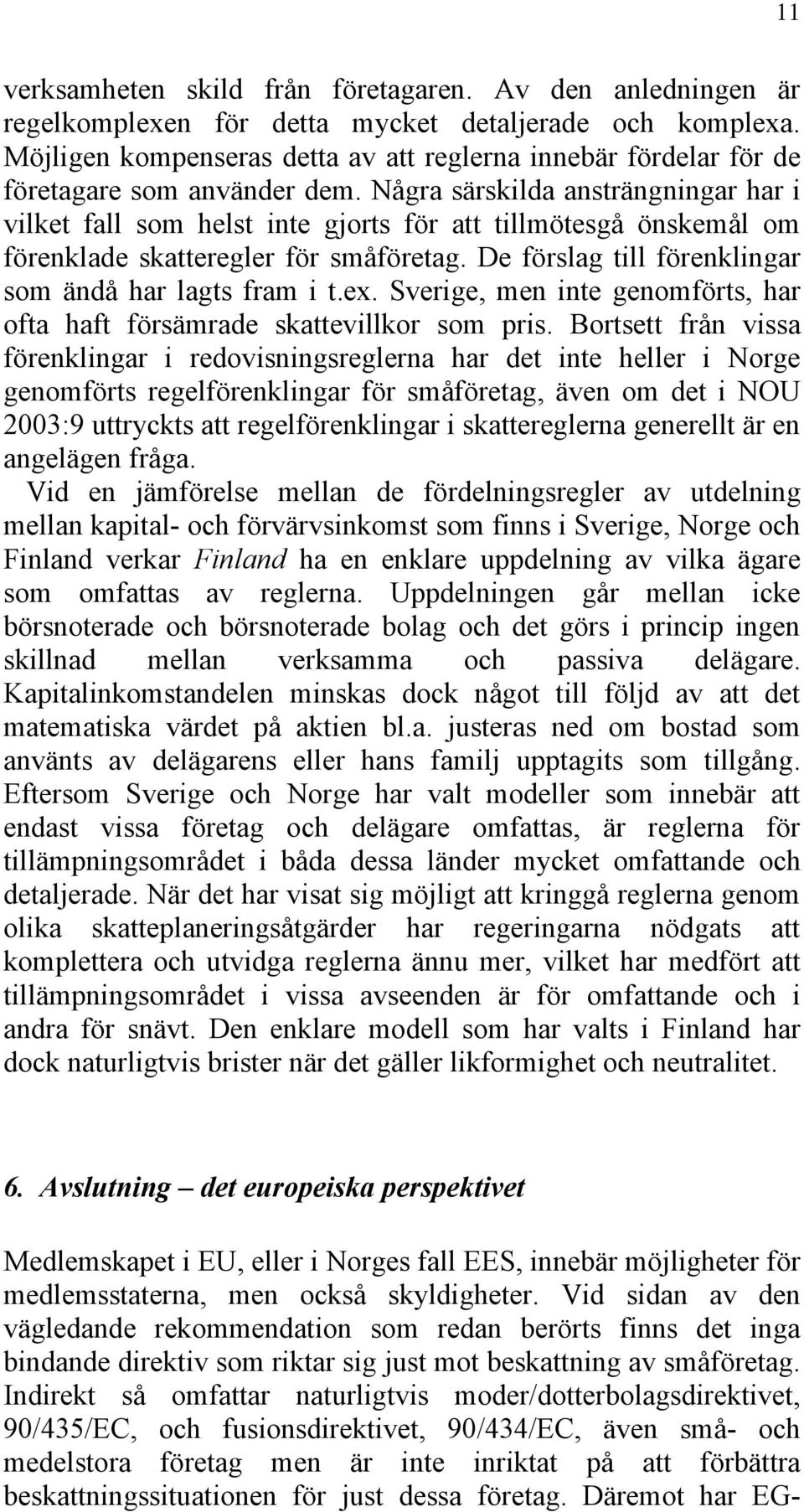 11

verksamheten skild från företagaren. Av den anledningen är regelkomplexen för detta mycket detaljerade och komplexa. Möjligen kompenseras detta av att reglerna innebär fördelar för de företagare som använder dem. Några särskilda ansträngningar har i vilket fall som helst inte gjorts för att tillmötesgå önskemål om förenklade skatteregler för småföretag. De förslag till förenklingar som ändå har lagts fram i t.ex. Sverige, men inte genomförts, har ofta haft försämrade skattevillkor som pris. Bortsett från vissa förenklingar i redovisningsreglerna har det inte heller i Norge genomförts regelförenklingar för småföretag, även om det i NOU 2003:9 uttryckts att regelförenklingar i skattereglerna generellt är en angelägen fråga.

Vid en jämförelse mellan de fördelningsregler av utdelning mellan kapital- och förvärvsinkomst som finns i Sverige, Norge och Finland verkar Finland ha en enklare uppdelning av vilka ägare som omfattas av reglerna. Uppdelningen går mellan icke börsnoterade och börsnoterade bolag och det görs i princip ingen skillnad mellan verksamma och passiva delägare. Kapitalinkomstandelen minskas dock något till följd av att det matematiska värdet på aktien bl.a. justeras ned om bostad som använts av delägarens eller hans familj upptagits som tillgång. Eftersom Sverige och Norge har valt modeller som innebär att endast vissa företag och delägare omfattas, är reglerna för tillämpningsområdet i båda dessa länder mycket omfattande och detaljerade. När det har visat sig möjligt att kringgå reglerna genom olika skatteplaneringsåtgärder har regeringarna nödgats att komplettera och utvidga reglerna ännu mer, vilket har medfört att tillämpningsområdet i vissa avseenden är för omfattande och i andra för snävt. Den enklare modell som har valts i Finland har dock naturligtvis brister när det gäller likformighet och neutralitet.

6. Avslutning – det europeiska perspektivet

Medlemskapet i EU, eller i Norges fall EES, innebär möjligheter för medlemsstaterna, men också skyldigheter. Vid sidan av den vägledande rekommendation som redan berörts finns det inga bindande direktiv som riktar sig just mot beskattning av småföretag. Indirekt så omfattar naturligtvis moder/dotterbolagsdirektivet, 90/435/EC, och fusionsdirektivet, 90/434/EC, även små- och medelstora företag men är inte inriktat på att förbättra beskattningssituationen för just dessa företag. Däremot har EG-